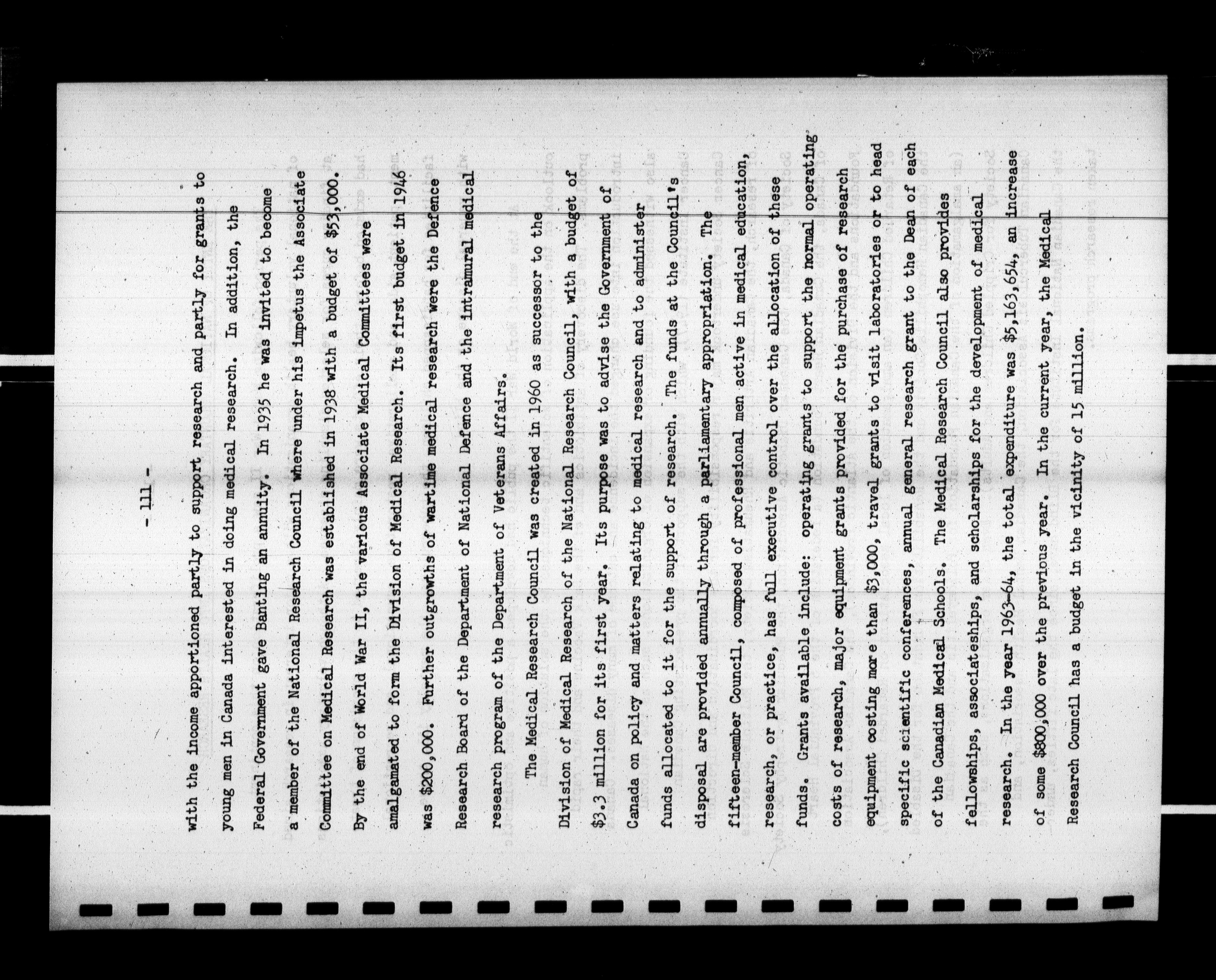 - 111 -

with the income apportioned partly to support research and partly for grants to young men in Canada interested in doing medical research. In addition, the Federal Government gave Banting an annuity. In 1935 he was invited to become a member of the National Research Council where under his impetus the Associate Committee on Medical Research was established in 1938 with a budget of $53,000. By the end of World War II, the various Associate Medical Committees were amalgamated to form the Division of Medical Research. Its first budget in 1946 was $200,000. Further outgrowths of wartime medical research were the Defence Research Board of the Department of National Defence and the intramural medical research program of the Department of Veterans Affairs.

The Medical Research Council was created in 1960 as successor to the Division of Medical Research of the National Research Council, with a budget of $3.3 million for its first year. Its purpose was to advise the Government of Canada on policy and matters relating to medical research and to administer funds allocated to it for the support of research. The funds at the Council's disposal are provided annually through a parliamentary appropriation. The fifteen-member Council, composed of professional men active in medical education, research, or practice, has full executive control over the allocation of these funds. Grants available include: operating grants to support the normal operating costs of research, major equipment grants provided for the purchase of research equipment costing more than $3,000, travel grants to visit laboratories or to head specific scientific conferences, annual general research grant to the Dean of each of the Canadian Medical Schools. The Medical Research Council also provides fellowships, associateships, and scholarships for the development of medical research. In the year 1963-64, the total expenditure was $5,163,654, an increase of some $800,000 over the previous year. In the current year, the Medical Research Council has a budget in the vicinity of 15 million.